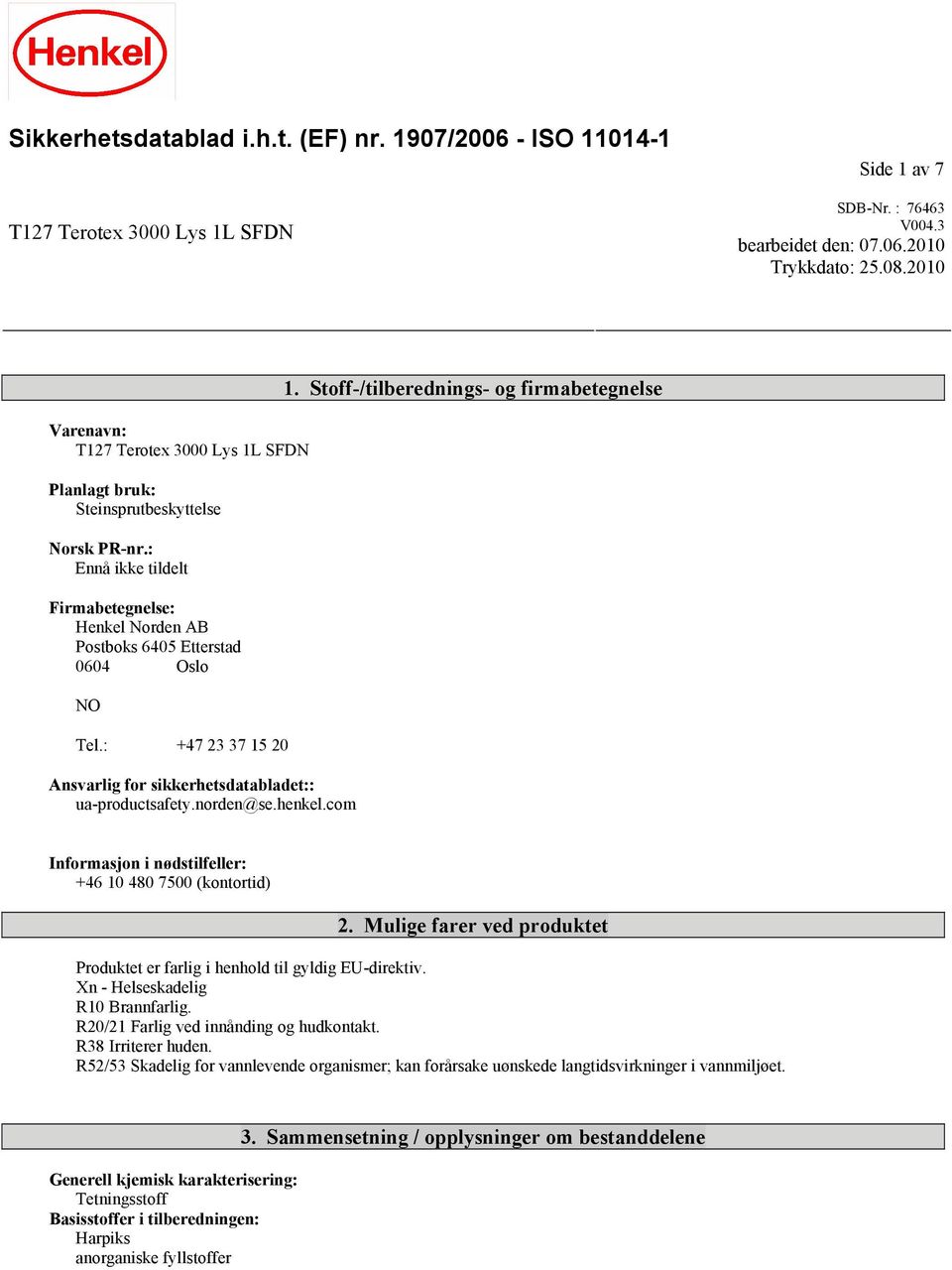 Henkel

Sikkerhetsdatablad i.h.t. (EF) nr. 1907/2006 - ISO 11014-1

Side 1 av 7

T127 Terotex 3000 Lys 1L SFDN

SDB-Nr. : 76463
V004.3
bearbeidet den: 07.06.2010
Trykkdato: 25.08.2010

1. Stoff-/tilberednings- og firmabetegnelse

Varenavn:
T127 Terotex 3000 Lys 1L SFDN

Planlagt bruk:
Steinsprutbeskyttelse

Norsk PR-nr.:
Ennå ikke tildelt

Firmabetegnelse:
Henkel Norden AB
Postboks 6405 Etterstad
0604 Oslo

NO

Tel.: +47 23 37 15 20

Ansvarlig for sikkerhetsdatabladet::
ua-productsafety.norden@se.henkel.com

Informasjon i nødstilfeller:
+46 10 480 7500 (kontortid)

2. Mulige farer ved produktet

Produktet er farlig i henhold til gyldig EU-direktiv.
Xn - Helseskadelig
R10 Brannfarlig.
R20/21 Farlig ved innånding og hudkontakt.
R38 Irriterer huden.
R52/53 Skadelig for vannlevende organismer; kan forårsake uønskede langtidsvirkninger i vannmiljøet.

3. Sammensetning / opplysninger om bestanddelene

Generell kjemisk karakterisering:
Tetningsstoff
Basisstoffer i tilberedningen:
Harpiks
anorganiske fyllstoffer